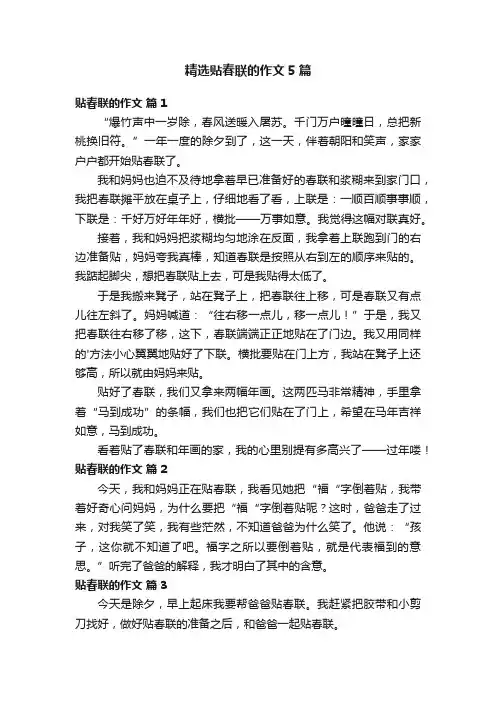 精选贴春联的作文5篇

贴春联的作文 篇1

“爆竹声中一岁除，春风送暖入屠苏。千门万户曈曈日，总把新桃换旧符。”一年一度的除夕到了，这一天，伴着朝阳和笑声，家家户户都开始贴春联了。

我和妈妈也迫不及待地拿着早已准备好的春联和浆糊来到家门口，我把春联摊平放在桌子上，仔细地看了看，上联是：一顺百顺事事顺，下联是：千好万好年年好，横批——万事如意。我觉得这幅对联真好。

接着，我和妈妈把浆糊均匀地涂在反面，我拿着上联跑到门的右边准备贴，妈妈夸我真棒，知道春联是按照从右到左的顺序来贴的。我踮起脚尖，想把春联贴上去，可是我贴得太低了。

于是我搬来凳子，站在凳子上，把春联往上移，可是春联又有点儿往左斜了。妈妈喊道：“往右移一点儿，移一点儿！”于是，我又把春联往右移了移，这下，春联端端正正地贴在了门边。我又用同样的'方法小心翼翼地贴好了下联。横批要贴在门上方，我站在凳子上还够高，所以就由妈妈来贴。

贴好了春联，我们又拿来两幅年画。这两匹马非常精神，手里拿着“马到成功”的条幅，我们也把它们贴在了门上，希望在马年吉祥如意，马到成功。

看着贴了春联和年画的家，我的心里别提有多高兴了——过年喽！

贴春联的作文 篇2

今天，我和妈妈正在贴春联，我看见她把“福“字倒着贴，我带着好奇心问妈妈，为什么要把“福“字倒着贴呢？这时，爸爸走了过来，对我笑了笑，我有些茫然，不知道爸爸为什么笑了。他说：“孩子，这你就不知道了吧。福字之所以要倒着贴，就是代表福到的意思。”听完了爸爸的解释，我才明白了其中的含意。

贴春联的作文 篇3

今天是除夕，早上起床我要帮爸爸贴春联。我赶紧把胶带和小剪刀找好，做好贴春联的准备之后，和爸爸一起贴春联。